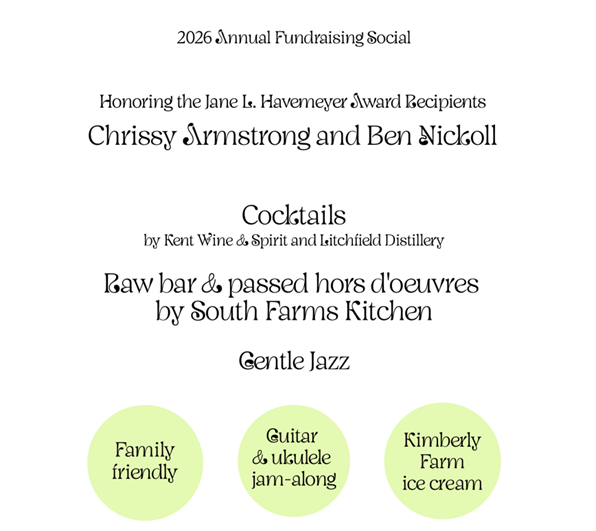 2026 Annual Fundraising Social

Honoring the Jane L. Havemeyer Award Recipients
Chrissy Armstrong and Ben Nickoll

Cocktails
by Kent Wine & Spirit and Litchfield Distillery

Raw bar & passed hors d'oeuvres by South Farms Kitchen

Gentle Jazz

Family friendly

Guitar & ukulele jam-along

Kimberly Farm ice cream